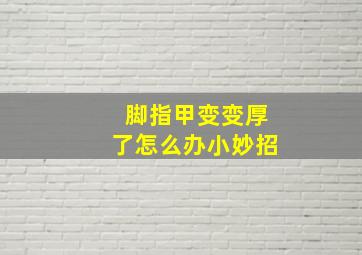 脚指甲变变厚
了怎么办小妙招